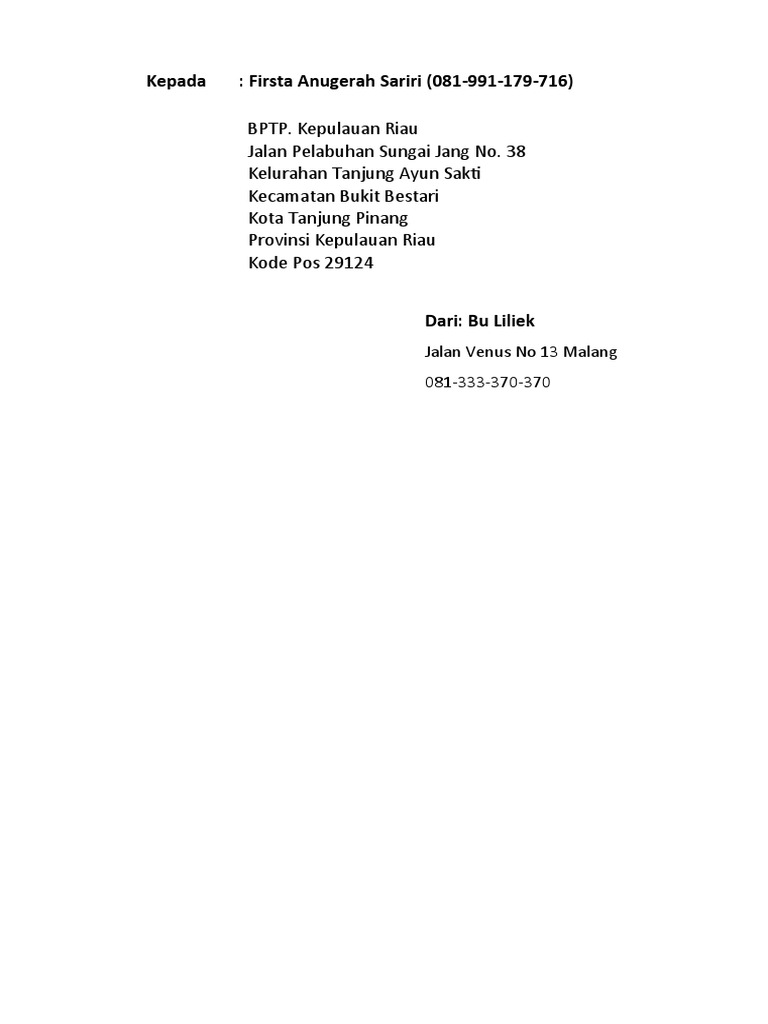 Kepada : Firsta Anugerah Sariri (081-991-179-716)

BPTP. Kepulauan Riau
Jalan Pelabuhan Sungai Jang No. 38
Kelurahan Tanjung Ayun Sakti
Kecamatan Bukit Bestari
Kota Tanjung Pinang
Provinsi Kepulauan Riau
Kode Pos 29124

Dari: Bu Liliek
Jalan Venus No 13 Malang
081-333-370-370